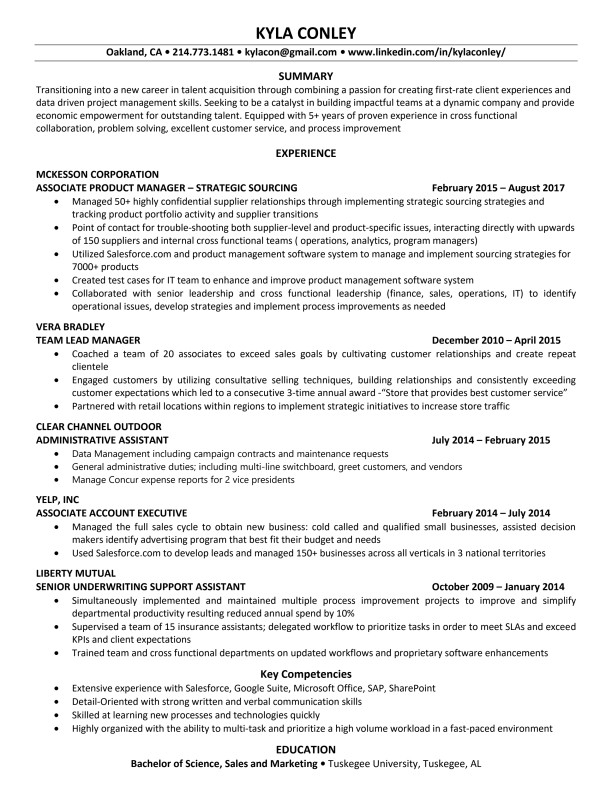 KYLA CONLEY

Oakland, CA • 214.773.1481 • kylacon@gmail.com • www.linkedin.com/in/kylaconley/

SUMMARY

Transitioning into a new career in talent acquisition through combining a passion for creating first-rate client experiences and data driven project management skills. Seeking to be a catalyst in building impactful teams at a dynamic company and provide economic empowerment for outstanding talent. Equipped with 5+ years of proven experience in cross functional collaboration, problem solving, excellent customer service, and process improvement

EXPERIENCE

MCKESSON CORPORATION
ASSOCIATE PRODUCT MANAGER – STRATEGIC SOURCING February 2015 – August 2017
• Managed 50+ highly confidential supplier relationships through implementing strategic sourcing strategies and tracking product portfolio activity and supplier transitions
• Point of contact for trouble-shooting both supplier-level and product-specific issues, interacting directly with upwards of 150 suppliers and internal cross functional teams ( operations, analytics, program managers)
• Utilized Salesforce.com and product management software system to manage and implement sourcing strategies for 7000+ products
• Created test cases for IT team to enhance and improve product management software system
• Collaborated with senior leadership and cross functional leadership (finance, sales, operations, IT) to identify operational issues, develop strategies and implement process improvements as needed

VERA BRADLEY
TEAM LEAD MANAGER December 2010 – April 2015
• Coached a team of 20 associates to exceed sales goals by cultivating customer relationships and create repeat clientele
• Engaged customers by utilizing consultative selling techniques, building relationships and consistently exceeding customer expectations which led to a consecutive 3-time annual award -"Store that provides best customer service"
• Partnered with retail locations within regions to implement strategic initiatives to increase store traffic

CLEAR CHANNEL OUTDOOR
ADMINISTRATIVE ASSISTANT July 2014 – February 2015
• Data Management including campaign contracts and maintenance requests
• General administrative duties; including multi-line switchboard, greet customers, and vendors
• Manage Concur expense reports for 2 vice presidents

YELP, INC
ASSOCIATE ACCOUNT EXECUTIVE February 2014 – July 2014
• Managed the full sales cycle to obtain new business: cold called and qualified small businesses, assisted decision makers identify advertising program that best fit their budget and needs
• Used Salesforce.com to develop leads and managed 150+ businesses across all verticals in 3 national territories

LIBERTY MUTUAL
SENIOR UNDERWRITING SUPPORT ASSISTANT October 2009 – January 2014
• Simultaneously implemented and maintained multiple process improvement projects to improve and simplify departmental productivity resulting reduced annual spend by 10%
• Supervised a team of 15 insurance assistants; delegated workflow to prioritize tasks in order to meet SLAs and exceed KPIs and client expectations
• Trained team and cross functional departments on updated workflows and proprietary software enhancements

Key Competencies
• Extensive experience with Salesforce, Google Suite, Microsoft Office, SAP, SharePoint
• Detail-Oriented with strong written and verbal communication skills
• Skilled at learning new processes and technologies quickly
• Highly organized with the ability to multi-task and prioritize a high volume workload in a fast-paced environment

EDUCATION
Bachelor of Science, Sales and Marketing • Tuskegee University, Tuskegee, AL